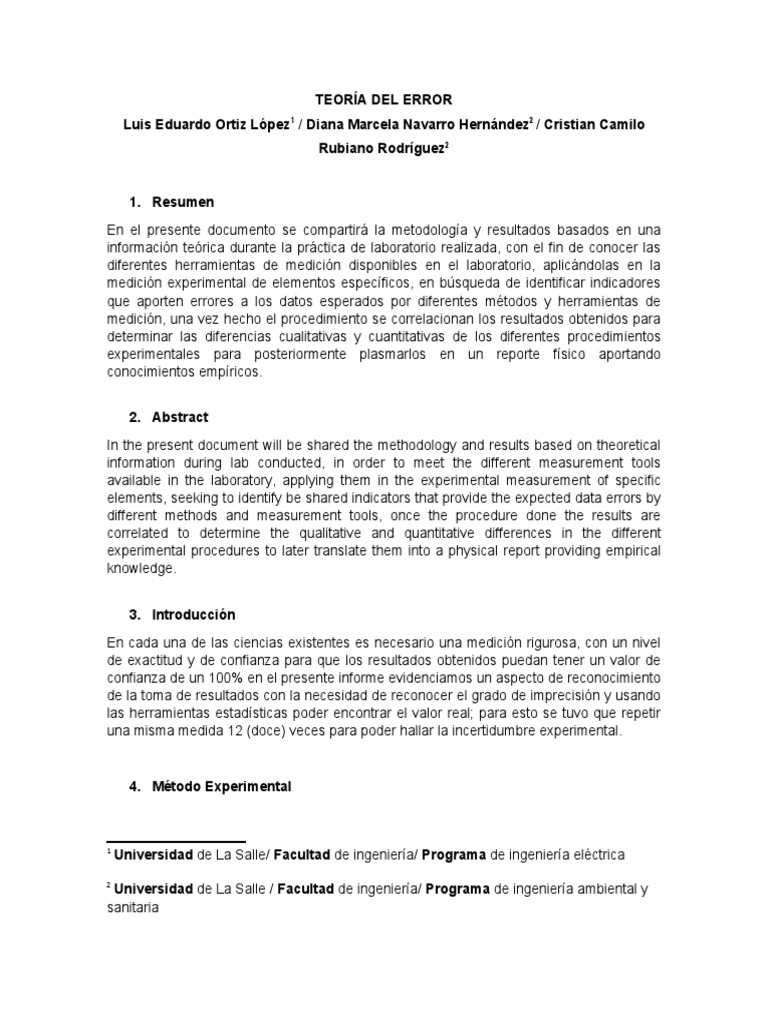 TEORÍA DEL ERROR

Luis Eduardo Ortiz López$^1$ / Diana Marcela Navarro Hernández$^2$ / Cristian Camilo Rubiano Rodríguez$^2$

1. Resumen

En el presente documento se compartirá la metodología y resultados basados en una información teórica durante la práctica de laboratorio realizada, con el fin de conocer las diferentes herramientas de medición disponibles en el laboratorio, aplicándolas en la medición experimental de elementos específicos, en búsqueda de identificar indicadores que aporten errores a los datos esperados por diferentes métodos y herramientas de medición, una vez hecho el procedimiento se correlacionan los resultados obtenidos para determinar las diferencias cualitativas y cuantitativas de los diferentes procedimientos experimentales para posteriormente plasmarlos en un reporte físico aportando conocimientos empíricos.

2. Abstract

In the present document will be shared the methodology and results based on theoretical information during lab conducted, in order to meet the different measurement tools available in the laboratory, applying them in the experimental measurement of specific elements, seeking to identify be shared indicators that provide the expected data errors by different methods and measurement tools, once the procedure done the results are correlated to determine the qualitative and quantitative differences in the different experimental procedures to later translate them into a physical report providing empirical knowledge.

3. Introducción

En cada una de las ciencias existentes es necesario una medición rigurosa, con un nivel de exactitud y de confianza para que los resultados obtenidos puedan tener un valor de confianza de un 100% en el presente informe evidenciamos un aspecto de reconocimiento de la toma de resultados con la necesidad de reconocer el grado de imprecisión y usando las herramientas estadísticas poder encontrar el valor real; para esto se tuvo que repetir una misma medida 12 (doce) veces para poder hallar la incertidumbre experimental.

4. Método Experimental

$^1$ Universidad de La Salle/ Facultad de ingeniería/ Programa de ingeniería eléctrica

$^2$ Universidad de La Salle / Facultad de ingeniería/ Programa de ingeniería ambiental y sanitaria